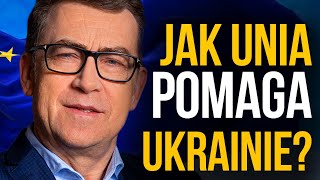 JAK UNIA
POMAGA
UKRAINIE?